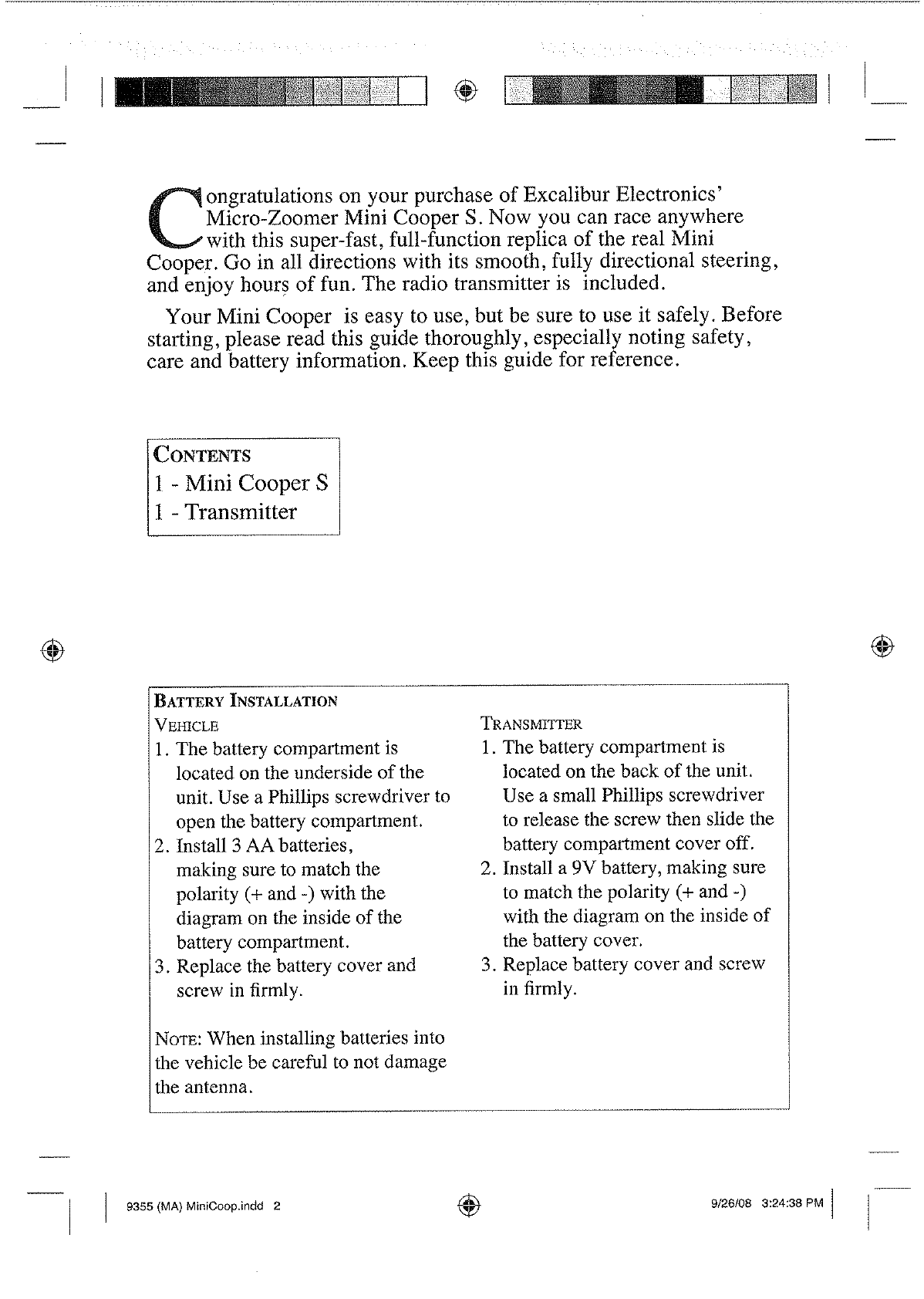 Congratulations on your purchase of Excalibur Electronics' Micro-Zoomer Mini Cooper S. Now you can race anywhere with this super-fast, full-function replica of the real Mini Cooper. Go in all directions with its smooth, fully directional steering, and enjoy hours of fun. The radio transmitter is included.

Your Mini Cooper is easy to use, but be sure to use it safely. Before starting, please read this guide thoroughly, especially noting safety, care and battery information. Keep this guide for reference.

CONTENTS
1 - Mini Cooper S
1 - Transmitter

BATTERY INSTALLATION
VEHICLE
1. The battery compartment is located on the underside of the unit. Use a Phillips screwdriver to open the battery compartment.
2. Install 3 AA batteries, making sure to match the polarity (+ and -) with the diagram on the inside of the battery compartment.
3. Replace the battery cover and screw in firmly.

NOTE: When installing batteries into the vehicle be careful to not damage the antenna.

TRANSMITTER
1. The battery compartment is located on the back of the unit. Use a small Phillips screwdriver to release the screw then slide the battery compartment cover off.
2. Install a 9V battery, making sure to match the polarity (+ and -) with the diagram on the inside of the battery cover.
3. Replace battery cover and screw in firmly.

9355 (MA) MiniCoop.indd 2

9/26/08 3:24:38 PM